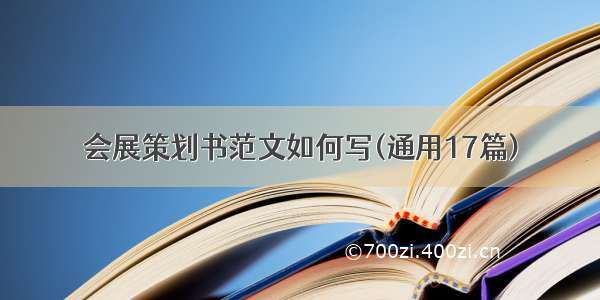 会展策划书范文如何写(通用17篇)

©700zi.400zi.cn